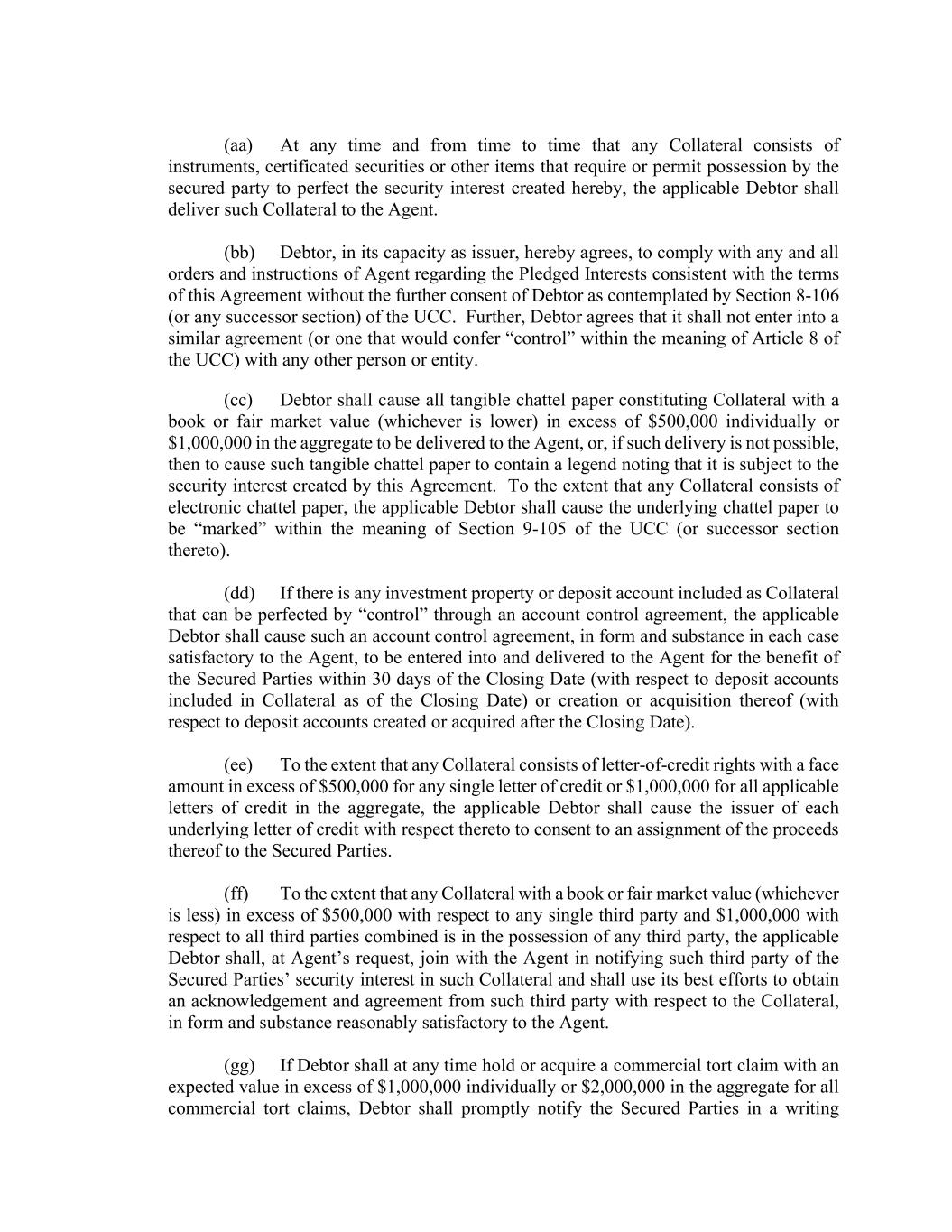 (aa) At any time and from time to time that any Collateral consists of instruments, certificated securities or other items that require or permit possession by the secured party to perfect the security interest created hereby, the applicable Debtor shall deliver such Collateral to the Agent.

(bb) Debtor, in its capacity as issuer, hereby agrees, to comply with any and all orders and instructions of Agent regarding the Pledged Interests consistent with the terms of this Agreement without the further consent of Debtor as contemplated by Section 8-106 (or any successor section) of the UCC. Further, Debtor agrees that it shall not enter into a similar agreement (or one that would confer “control” within the meaning of Article 8 of the UCC) with any other person or entity.

(cc) Debtor shall cause all tangible chattel paper constituting Collateral with a book or fair market value (whichever is lower) in excess of \$500,000 individually or \$1,000,000 in the aggregate to be delivered to the Agent, or, if such delivery is not possible, then to cause such tangible chattel paper to contain a legend noting that it is subject to the security interest created by this Agreement. To the extent that any Collateral consists of electronic chattel paper, the applicable Debtor shall cause the underlying chattel paper to be “marked” within the meaning of Section 9-105 of the UCC (or successor section thereto).

(dd) If there is any investment property or deposit account included as Collateral that can be perfected by “control” through an account control agreement, the applicable Debtor shall cause such an account control agreement, in form and substance in each case satisfactory to the Agent, to be entered into and delivered to the Agent for the benefit of the Secured Parties within 30 days of the Closing Date (with respect to deposit accounts included in Collateral as of the Closing Date) or creation or acquisition thereof (with respect to deposit accounts created or acquired after the Closing Date).

(ee) To the extent that any Collateral consists of letter-of-credit rights with a face amount in excess of \$500,000 for any single letter of credit or \$1,000,000 for all applicable letters of credit in the aggregate, the applicable Debtor shall cause the issuer of each underlying letter of credit with respect thereto to consent to an assignment of the proceeds thereof to the Secured Parties.

(ff) To the extent that any Collateral with a book or fair market value (whichever is less) in excess of \$500,000 with respect to any single third party and \$1,000,000 with respect to all third parties combined is in the possession of any third party, the applicable Debtor shall, at Agent’s request, join with the Agent in notifying such third party of the Secured Parties’ security interest in such Collateral and shall use its best efforts to obtain an acknowledgement and agreement from such third party with respect to the Collateral, in form and substance reasonably satisfactory to the Agent.

(gg) If Debtor shall at any time hold or acquire a commercial tort claim with an expected value in excess of \$1,000,000 individually or \$2,000,000 in the aggregate for all commercial tort claims, Debtor shall promptly notify the Secured Parties in a writing